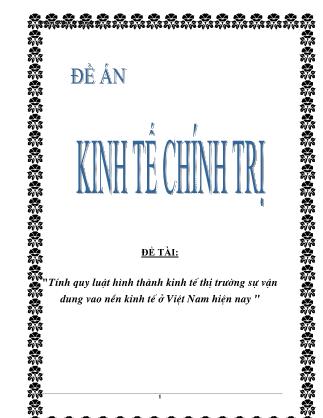 ĐỀ ÁN

KINH TẾ CHÍNH TRỊ

ĐỀ TÀI:

"Tính quy luật hình thành kinh tế thị trường sự vận dung vao nền kinh tế ở Việt Nam hiện nay "

1